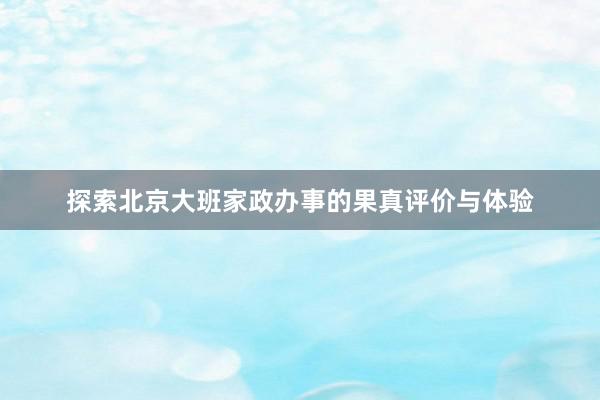 探索北京大班家政办事的果真评价与体验